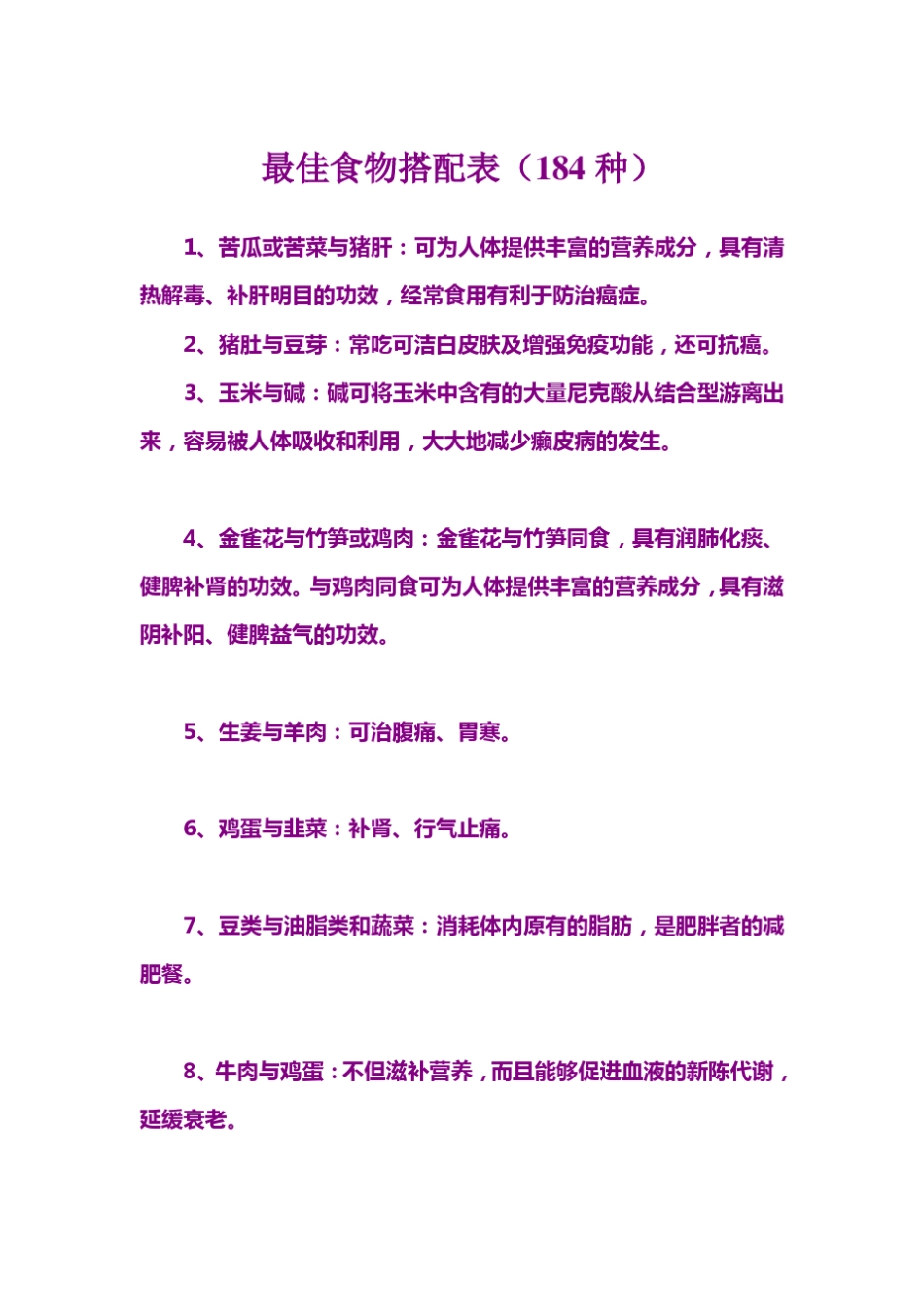 最佳食物搭配表（184 种）

1、苦瓜或苦菜与猪肝：可为人体提供丰富的营养成分，具有清热解毒、补肝明目的功效，经常食用有利于防治癌症。

2、猪肚与豆芽：常吃可洁白皮肤及增强免疫功能，还可抗癌。

3、玉米与碱：碱可将玉米中含有的大量尼克酸从结合型游离出来，容易被人体吸收和利用，大大地减少癞皮病的发生。

4、金雀花与竹笋或鸡肉：金雀花与竹笋同食，具有润肺化痰、健脾补肾的功效。与鸡肉同食可为人体提供丰富的营养成分，具有滋阴补阳、健脾益气的功效。

5、生姜与羊肉：可治腹痛、胃寒。

6、鸡蛋与韭菜：补肾、行气止痛。

7、豆类与油脂类和蔬菜：消耗体内原有的脂肪，是肥胖者的减肥餐。

8、牛肉与鸡蛋：不但滋补营养，而且能够促进血液的新陈代谢，延缓衰老。